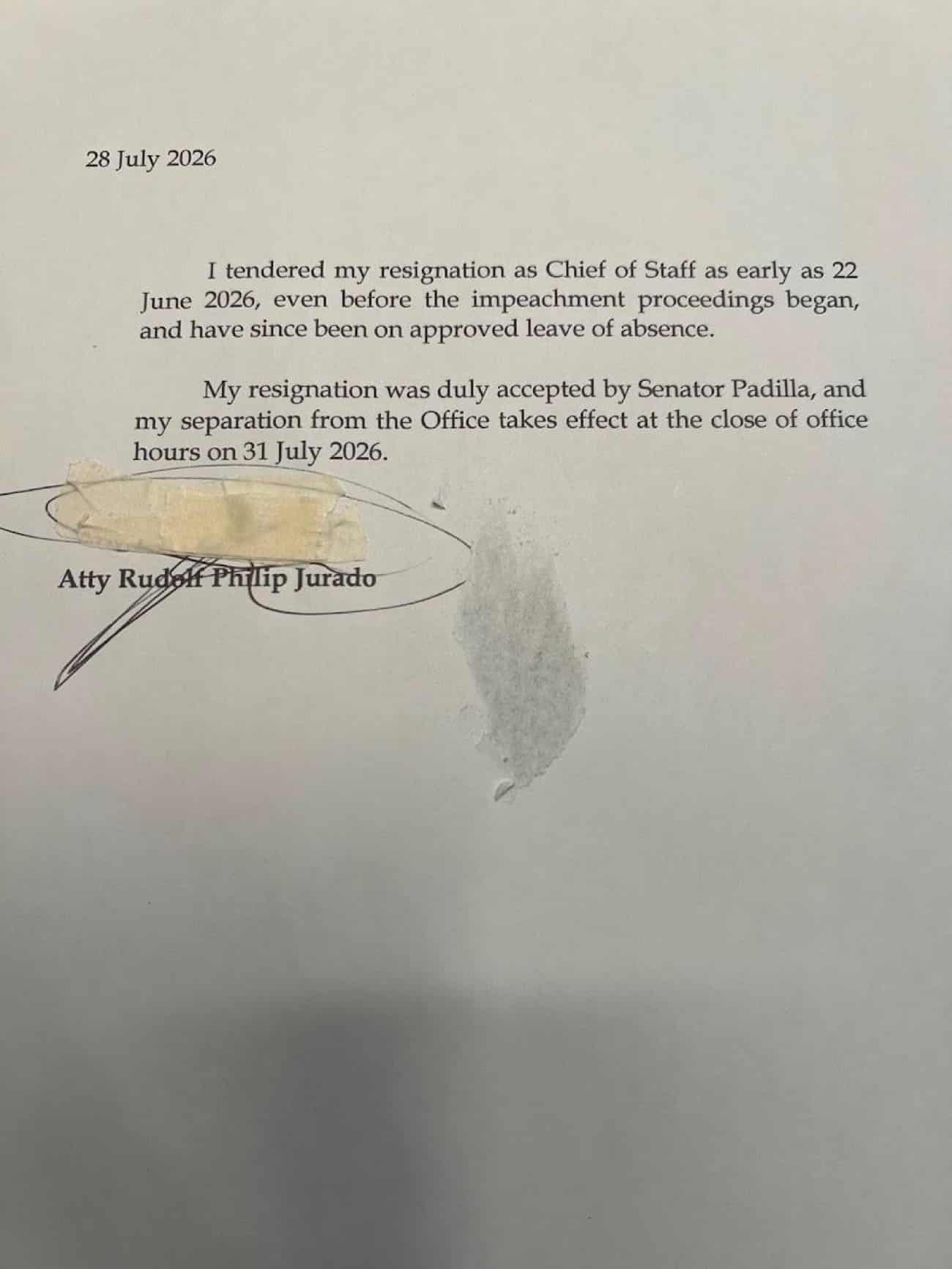 28 July 2026

I tendered my resignation as Chief of Staff as early as 22 June 2026, even before the impeachment proceedings began, and have since been on approved leave of absence.

My resignation was duly accepted by Senator Padilla, and my separation from the Office takes effect at the close of office hours on 31 July 2026.

Atty Rudolf Philip Jurado